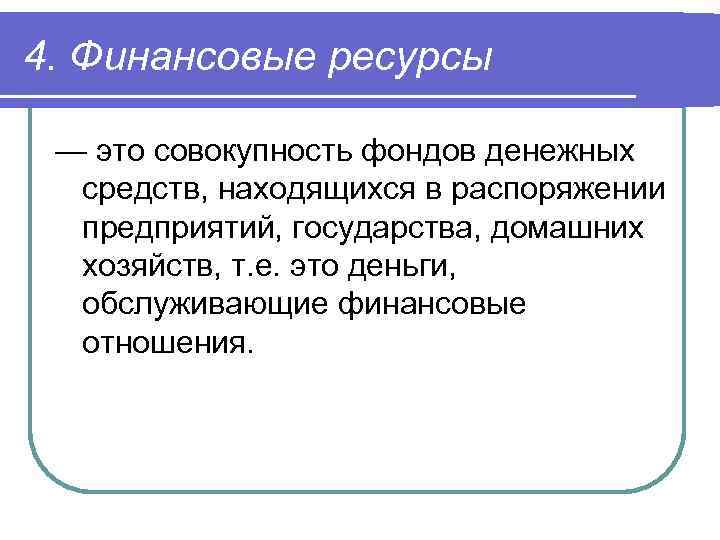 4. Финансовые ресурсы

— это совокупность фондов денежных средств, находящихся в распоряжении предприятий, государства, домашних хозяйств, т.е. это деньги, обслуживающие финансовые отношения.